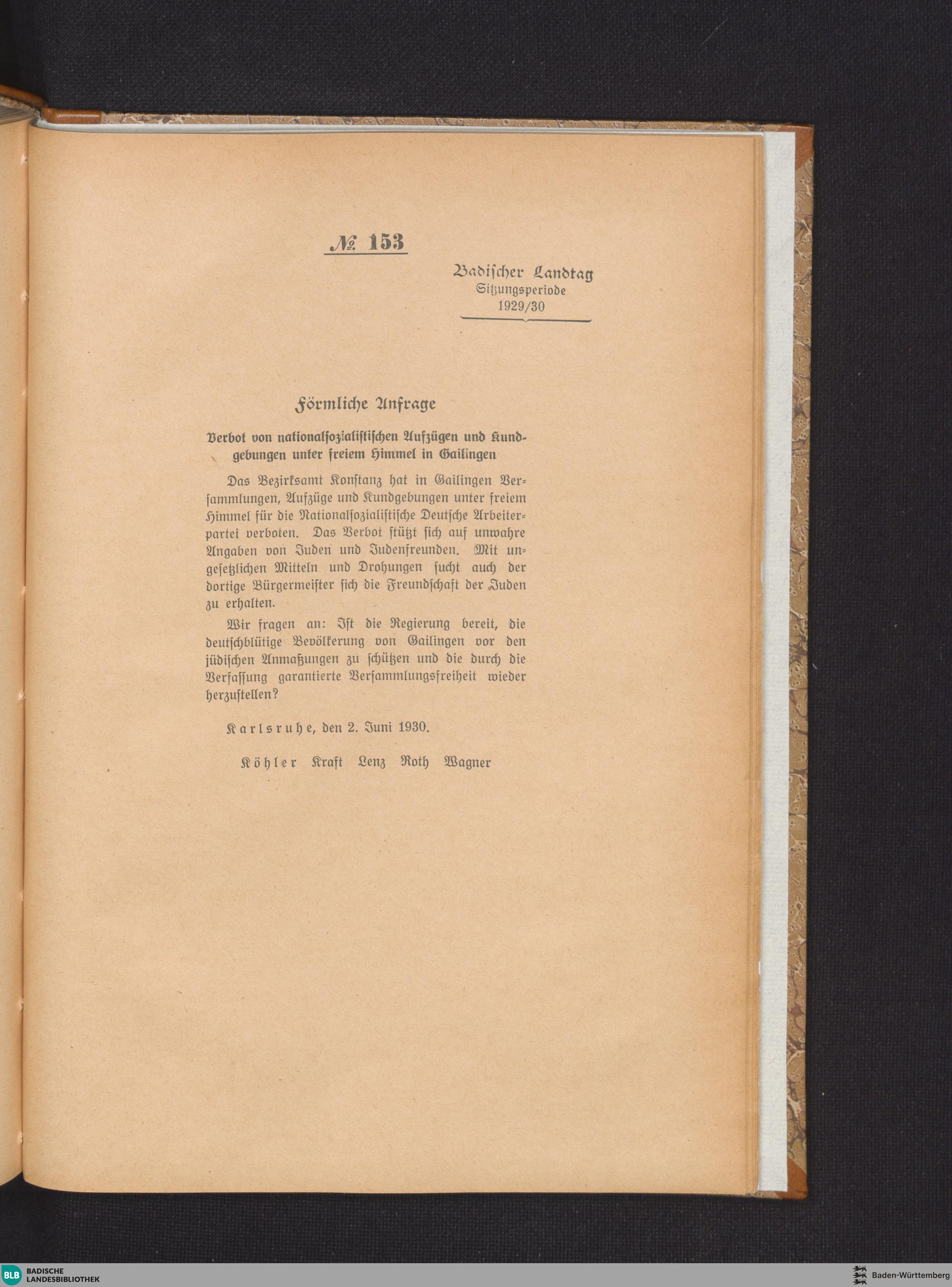 № 153

Badischer Landtag
Sitzungsperiode
1929/30

Förmliche Anfrage

Verbot von nationalsozialistischen Aufzügen und Kundgebungen unter freiem Himmel in Gailingen

Das Bezirksamt Konstanz hat in Gailingen Versammlungen, Aufzüge und Kundgebungen unter freiem Himmel für die Nationalsozialistische Deutsche Arbeiterpartei verboten. Das Verbot stützt sich auf unwahre Angaben von Juden und Judenfreunden. Mit ungesetzlichen Mitteln und Drohungen sucht auch der dortige Bürgermeister sich die Freundschaft der Juden zu erhalten.

Wir fragen an: Ist die Regierung bereit, die deutschblütige Bevölkerung von Gailingen vor den jüdischen Anmaßungen zu schützen und die durch die Verfassung garantierte Versammlungsfreiheit wieder herzustellen?

Karlsruhe, den 2. Juni 1930.

Köhler Kraft Lenz Roth Wagner

BLB BADISCHE LANDESBIBLIOTHEK

Baden-Württemberg